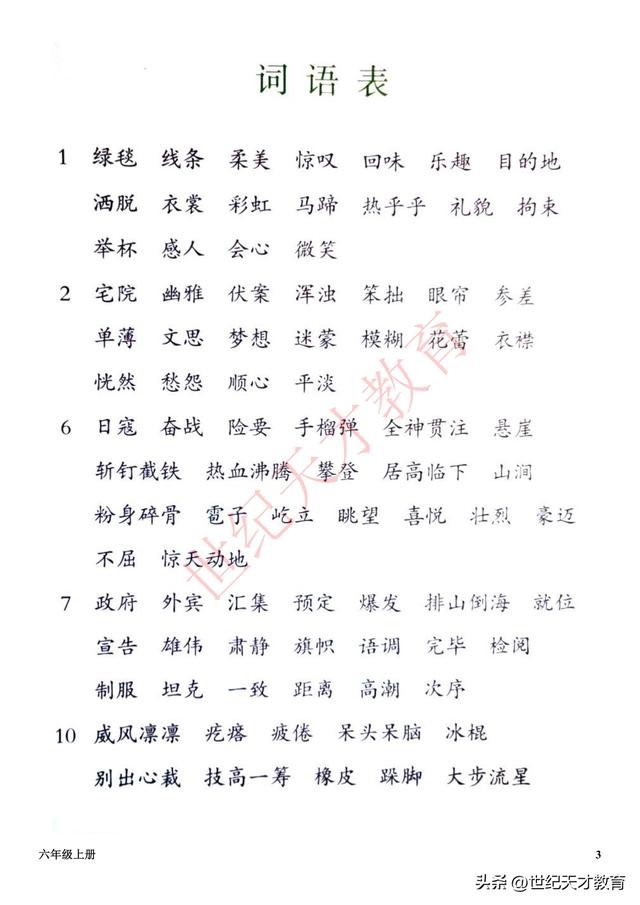 词语表

1 绿毯 线条 柔美 惊叹 回味 乐趣 目的地 洒脱 衣裳 彩虹 马蹄 热乎乎 礼貌 拘束 举杯 感人 会心 微笑

2 宅院 幽雅 伏案 浑浊 笨拙 眼帘 参差 单薄 文思 梦想 迷蒙 模糊 花蕾 衣襟 恍然 愁怨 顺心 平淡

6 日寇 奋战 险要 手榴弹 全神贯注 悬崖 斩钉截铁 热血沸腾 攀登 居高临下 山涧 粉身碎骨 雹子 屹立 眺望 喜悦 壮烈 豪迈 不屈 惊天动地

7 政府 外宾 汇集 预定 爆发 排山倒海 就位 宣告 雄伟 肃静 旗帜 语调 完毕 检阅 制服 坦克 一致 距离 高潮 次序

10 威风凛凛 疙瘩 疲倦 呆头呆脑 冰棍 别出心裁 技高一筹 橡皮 跺脚 大步流星

世纪天才教育

六年级上册

3

头条 @世纪天才教育